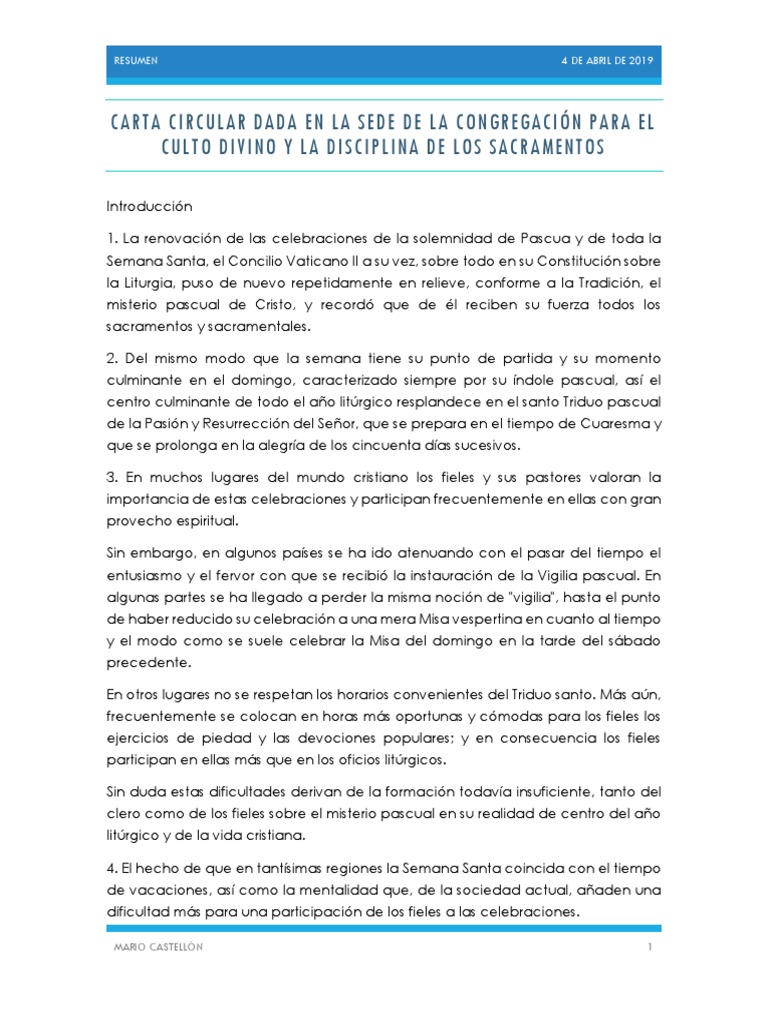 RESUMEN

4 DE ABRIL DE 2019

CARTA CIRCULAR DADA EN LA SEDE DE LA CONGREGACIÓN PARA EL CULTO DIVINO Y LA DISCIPLINA DE LOS SACRAMENTOS

Introducción

1. La renovación de las celebraciones de la solemnidad de Pascua y de toda la Semana Santa, el Concilio Vaticano II a su vez, sobre todo en su Constitución sobre la Liturgia, puso de nuevo repetidamente en relieve, conforme a la Tradición, el misterio pascual de Cristo, y recordó que de él reciben su fuerza todos los sacramentos y sacramentales.

2. Del mismo modo que la semana tiene su punto de partida y su momento culminante en el domingo, caracterizado siempre por su índole pascual, así el centro culminante de todo el año litúrgico resplandece en el santo Triduo pascual de la Pasión y Resurrección del Señor, que se prepara en el tiempo de Cuaresma y que se prolonga en la alegría de los cincuenta días sucesivos.

3. En muchos lugares del mundo cristiano los fieles y sus pastores valoran la importancia de estas celebraciones y participan frecuentemente en ellas con gran provecho espiritual.

Sin embargo, en algunos países se ha ido atenuando con el pasar del tiempo el entusiasmo y el fervor con que se recibió la instauración de la Vigilia pascual. En algunas partes se ha llegado a perder la misma noción de "vigilia", hasta el punto de haber reducido su celebración a una mera Misa vespertina en cuanto al tiempo y el modo como se suele celebrar la Misa del domingo en la tarde del sábado precedente.

En otros lugares no se respetan los horarios convenientes del Triduo santo. Más aún, frecuentemente se colocan en horas más oportunas y cómodas para los fieles los ejercicios de piedad y las devociones populares; y en consecuencia los fieles participan en ellas más que en los oficios litúrgicos.

Sin duda estas dificultades derivan de la formación todavía insuficiente, tanto del clero como de los fieles sobre el misterio pascual en su realidad de centro del año litúrgico y de la vida cristiana.

4. El hecho de que en tantísimas regiones la Semana Santa coincida con el tiempo de vacaciones, así como la mentalidad que, de la sociedad actual, añaden una dificultad más para una participación de los fieles a las celebraciones.

MARIO CASTELLÓN

1